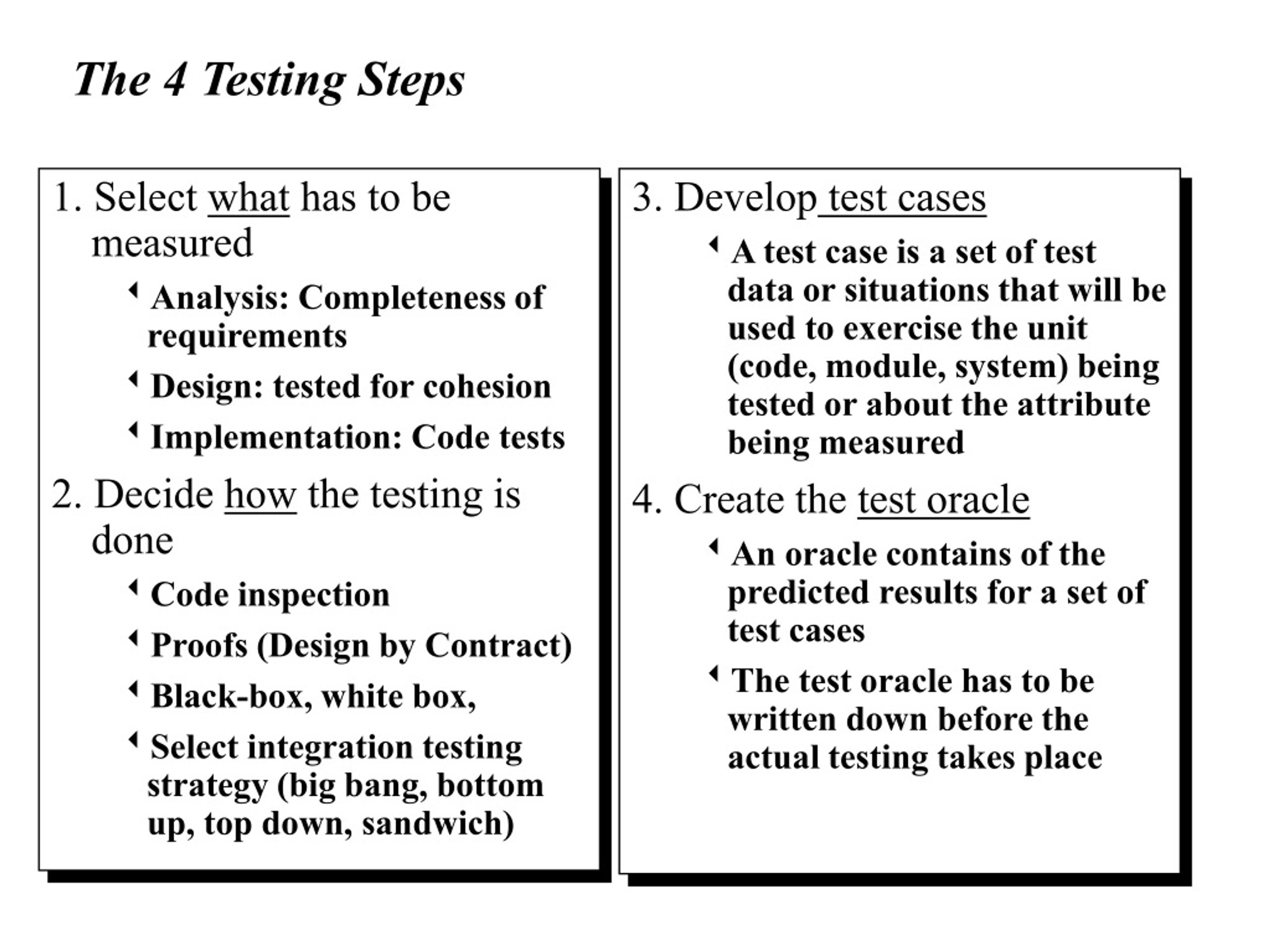 The 4 Testing Steps

1. Select what has to be measured

Analysis: Completeness of requirements

Design: tested for cohesion

Implementation: Code tests

2. Decide how the testing is done

Code inspection

Proofs (Design by Contract)

Black-box, white box,

Select integration testing strategy (big bang, bottom up, top down, sandwich)

3. Develop test cases

A test case is a set of test data or situations that will be used to exercise the unit (code, module, system) being tested or about the attribute being measured

4. Create the test oracle

An oracle contains of the predicted results for a set of test cases

The test oracle has to be written down before the actual testing takes place